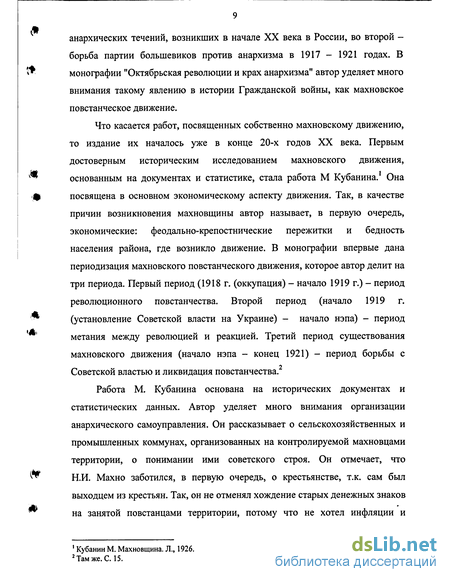 9

анархических течений, возникших в начале XX века в России, во второй – борьба партии большевиков против анархизма в 1917 – 1921 годах. В монографии "Октябрьская революции и крах анархизма" автор уделяет много внимания такому явлению в истории Гражданской войны, как махновское повстанческое движение.

Что касается работ, посвященных собственно махновскому движению, то издание их началось уже в конце 20-х годов XX века. Первым достоверным историческим исследованием махновского движения, основанным на документах и статистике, стала работа М Кубанина.$^1$ Она посвящена в основном экономическому аспекту движения. Так, в качестве причин возникновения махновщины автор называет, в первую очередь, экономические: феодально-крепостнические пережитки и бедность населения района, где возникло движение. В монографии впервые дана периодизация махновского повстанческого движения, которое автор делит на три периода. Первый период (1918 г. (оккупация) – начало 1919 г.) – период революционного повстанчества. Второй период (начало 1919 г. (установление Советской власти на Украине) – начало нэпа) – период метания между революцией и реакцией. Третий период существования махновского движения (начало нэпа – конец 1921) – период борьбы с Советской властью и ликвидация повстанчества.$^2$

Работа М. Кубанина основана на исторических документах и статистических данных. Автор уделяет много внимания организации анархического самоуправления. Он рассказывает о сельскохозяйственных и промышленных коммунах, организованных на контролируемой махновцами территории, о понимании ими советского строя. Он отмечает, что Н.И. Махно заботился, в первую очередь, о крестьянстве, т.к. сам был выходцем из крестьян. Так, он не отменял хождение старых денежных знаков на занятой повстанцами территории, потому что не хотел инфляции и

$^1$ Кубанин М. Махновщина. Л., 1926.
$^2$ Там же. С. 15.

dsLib.net
библиотека диссертаций